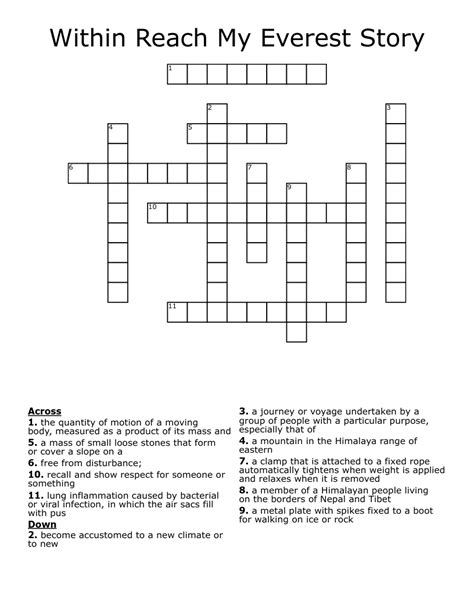 Within Reach My Everest Story

1
2
3
4
5
6
7
8
9
10
11

**Across**
**1.** the quantity of motion of a moving body, measured as a product of its mass and
**5.** a mass of small loose stones that form or cover a slope on a
**6.** free from disturbance;
**10.** recall and show respect for someone or something
**11.** lung inflammation caused by bacterial or viral infection, in which the air sacs fill with pus

**Down**
**2.** become accustomed to a new climate or to new
**3.** a journey or voyage undertaken by a group of people with a particular purpose, especially that of
**4.** a mountain in the Himalaya range of eastern
**7.** a clamp that is attached to a fixed rope automatically tightens when weight is applied and relaxes when it is removed
**8.** a member of a Himalayan people living on the borders of Nepal and Tibet
**9.** a metal plate with spikes fixed to a boot for walking on ice or rock